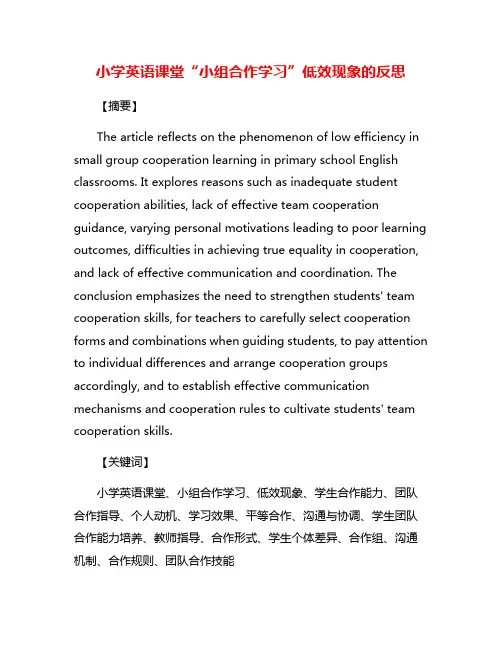 小学英语课堂“小组合作学习”低效现象的反思

【摘要】

The article reflects on the phenomenon of low efficiency in small group cooperation learning in primary school English classrooms. It explores reasons such as inadequate student cooperation abilities, lack of effective team cooperation guidance, varying personal motivations leading to poor learning outcomes, difficulties in achieving true equality in cooperation, and lack of effective communication and coordination. The conclusion emphasizes the need to strengthen students' team cooperation skills, for teachers to carefully select cooperation forms and combinations when guiding students, to pay attention to individual differences and arrange cooperation groups accordingly, and to establish effective communication mechanisms and cooperation rules to cultivate students' team cooperation skills.

【关键词】

小学英语课堂、小组合作学习、低效现象、学生合作能力、团队合作指导、个人动机、学习效果、平等合作、沟通与协调、学生团队合作能力培养、教师指导、合作形式、学生个体差异、合作组、沟通机制、合作规则、团队合作技能